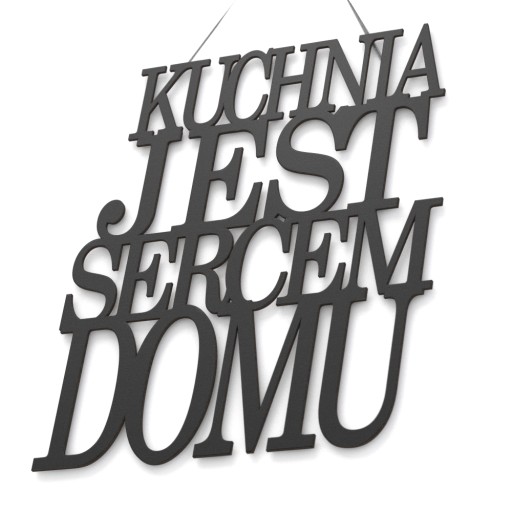 KUCHNIA
JEST
SERCEM
DOMU